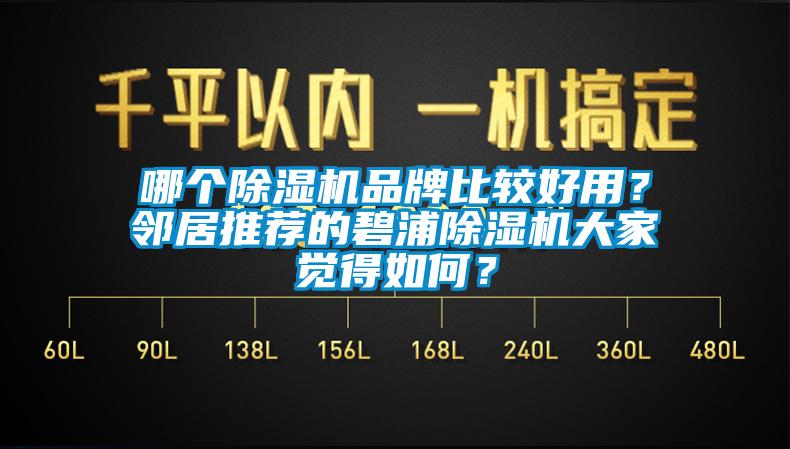 千平以内 一机搞定

哪个除湿机品牌比较好用？邻居推荐的碧浦除湿机大家觉得如何？

60L 90L 138L 156L 168L 240L 360L 480L